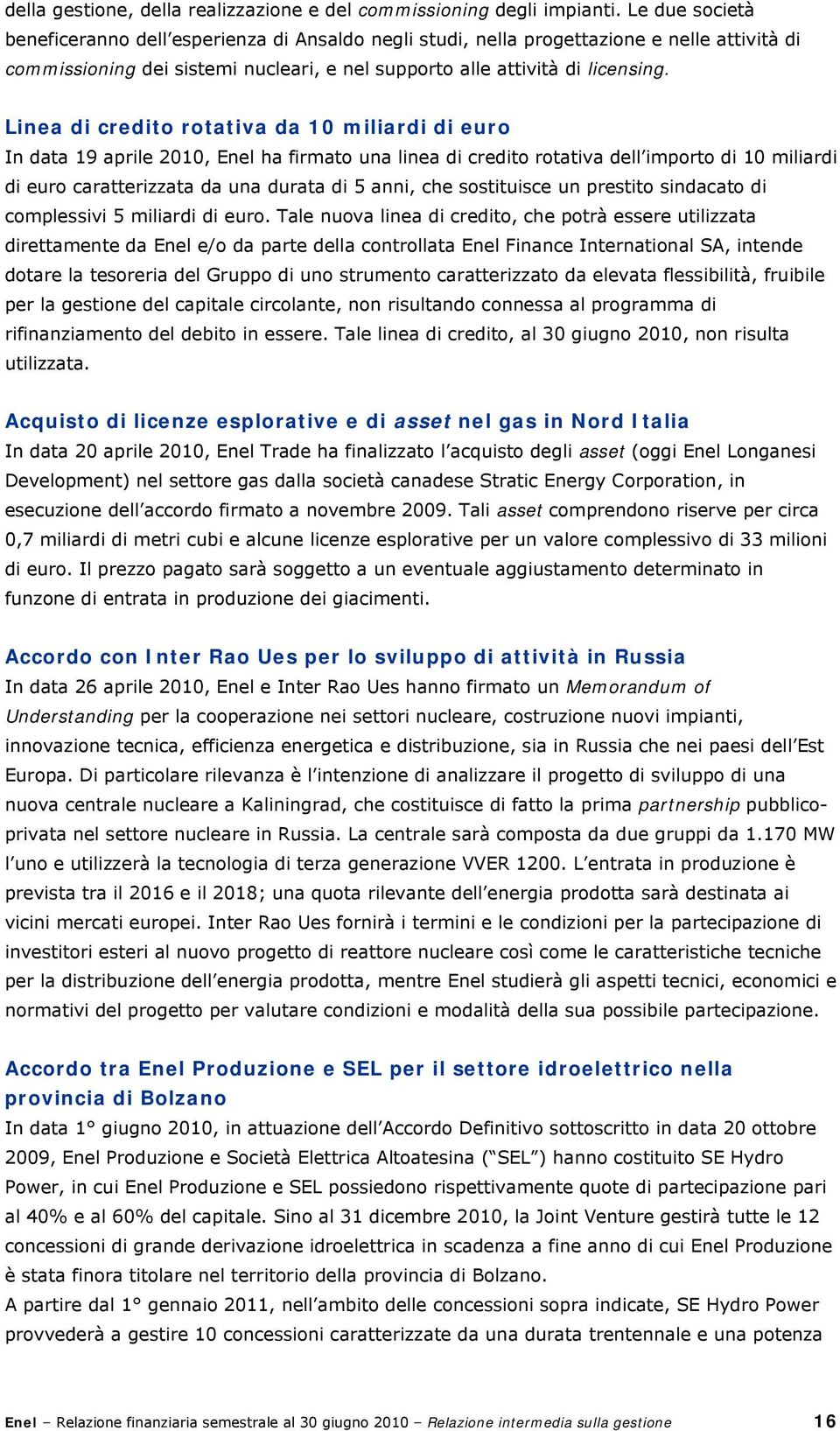 della gestione, della realizzazione e del commissioning degli impianti. Le due società beneficeranno dell'esperienza di Ansaldo negli studi, nella progettazione e nelle attività di commissioning dei sistemi nucleari, e nel supporto alle attività di licensing.

Linea di credito rotativa da 10 miliardi di euro

In data 19 aprile 2010, Enel ha firmato una linea di credito rotativa dell'importo di 10 miliardi di euro caratterizzata da una durata di 5 anni, che sostituisce un prestito sindacato di complessivi 5 miliardi di euro. Tale nuova linea di credito, che potrà essere utilizzata direttamente da Enel e/o da parte della controllata Enel Finance International SA, intende dotare la tesoreria del Gruppo di uno strumento caratterizzato da elevata flessibilità, fruibile per la gestione del capitale circolante, non risultando connessa al programma di rifinanziamento del debito in essere. Tale linea di credito, al 30 giugno 2010, non risulta utilizzata.

Acquisto di licenze esplorative e di asset nel gas in Nord Italia

In data 20 aprile 2010, Enel Trade ha finalizzato l'acquisto degli asset (oggi Enel Longanesi Development) nel settore gas dalla società canadese Stratic Energy Corporation, in esecuzione dell'accordo firmato a novembre 2009. Tali asset comprendono riserve per circa 0,7 miliardi di metri cubi e alcune licenze esplorative per un valore complessivo di 33 milioni di euro. Il prezzo pagato sarà soggetto a un eventuale aggiustamento determinato in funzone di entrata in produzione dei giacimenti.

Accordo con Inter Rao Ues per lo sviluppo di attività in Russia

In data 26 aprile 2010, Enel e Inter Rao Ues hanno firmato un Memorandum of Understanding per la cooperazione nei settori nucleare, costruzione nuovi impianti, innovazione tecnica, efficienza energetica e distribuzione, sia in Russia che nei paesi dell'Est Europa. Di particolare rilevanza è l'intenzione di analizzare il progetto di sviluppo di una nuova centrale nucleare a Kaliningrad, che costituisce di fatto la prima partnership pubblico-privata nel settore nucleare in Russia. La centrale sarà composta da due gruppi da 1.170 MW l'uno e utilizzerà la tecnologia di terza generazione VVER 1200. L'entrata in produzione è prevista tra il 2016 e il 2018; una quota rilevante dell'energia prodotta sarà destinata ai vicini mercati europei. Inter Rao Ues fornirà i termini e le condizioni per la partecipazione di investitori esteri al nuovo progetto di reattore nucleare così come le caratteristiche tecniche per la distribuzione dell'energia prodotta, mentre Enel studierà gli aspetti tecnici, economici e normativi del progetto per valutare condizioni e modalità della sua possibile partecipazione.

Accordo tra Enel Produzione e SEL per il settore idroelettrico nella provincia di Bolzano

In data 1° giugno 2010, in attuazione dell'Accordo Definitivo sottoscritto in data 20 ottobre 2009, Enel Produzione e Società Elettrica Altoatesina ("SEL") hanno costituito SE Hydro Power, in cui Enel Produzione e SEL possiedono rispettivamente quote di partecipazione pari al 40% e al 60% del capitale. Sino al 31 dicembre 2010, la Joint Venture gestirà tutte le 12 concessioni di grande derivazione idroelettrica in scadenza a fine anno di cui Enel Produzione è stata finora titolare nel territorio della provincia di Bolzano.
A partire dal 1° gennaio 2011, nell'ambito delle concessioni sopra indicate, SE Hydro Power provvederà a gestire 10 concessioni caratterizzate da una durata trentennale e una potenza

Enel – Relazione finanziaria semestrale al 30 giugno 2010 – Relazione intermedia sulla gestione 16